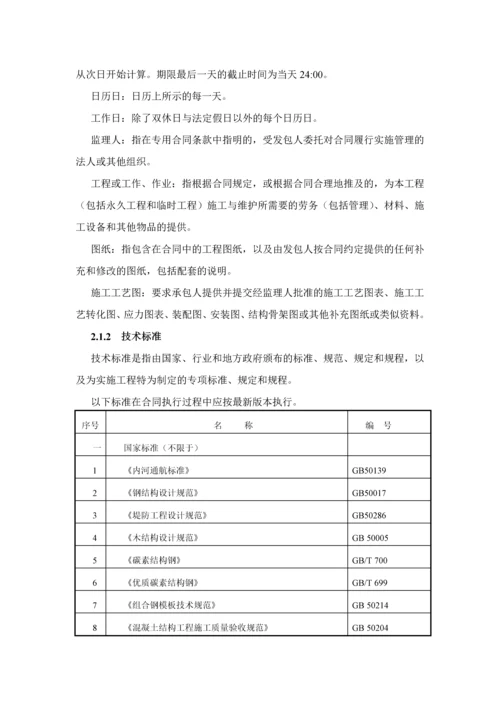 从次日开始计算。期限最后一天的截止时间为当天 24:00。

日历日：日历上所示的每一天。

工作日：除了双休日与法定假日以外的每个日历日。

监理人：指在专用合同条款中指明的，受发包人委托对合同履行实施管理的法人或其他组织。

工程或工作、作业：指根据合同规定，或根据合同合理地推及的，为本工程（包括永久工程和临时工程）施工与维护所需要的劳务（包括管理）、材料、施工设备和其他物品的提供。

图纸：指包含在合同中的工程图纸，以及由发包人按合同约定提供的任何补充和修改的图纸，包括配套的说明。

施工工艺图：要求承包人提供并提交经监理人批准的施工工艺图表、施工工艺转化图、应力图表、装配图、安装图、结构骨架图或其他补充图纸或类似资料。

2.1.2 技术标准

技术标准是指由国家、行业和地方政府颁布的标准、规范、规定和规程，以及为实施工程特为制定的专项标准、规定和规程。

以下标准在合同执行过程中应按最新版本执行。

| 序号 | 名 称 | 编 号 |
|---|---|---|
| 一 | 国家标准（不限于） | |
| 1 | 《内河通航标准》 | GB50139 |
| 2 | 《钢结构设计规范》 | GB50017 |
| 3 | 《堤防工程设计规范》 | GB50286 |
| 4 | 《木结构设计规范》 | GB 50005 |
| 5 | 《碳素结构钢》 | GB/T 700 |
| 6 | 《优质碳素结构钢》 | GB/T 699 |
| 7 | 《组合钢模板技术规范》 | GB 50214 |
| 8 | 《混凝土结构工程施工质量验收规范》 | GB 50204 |